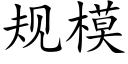 规模